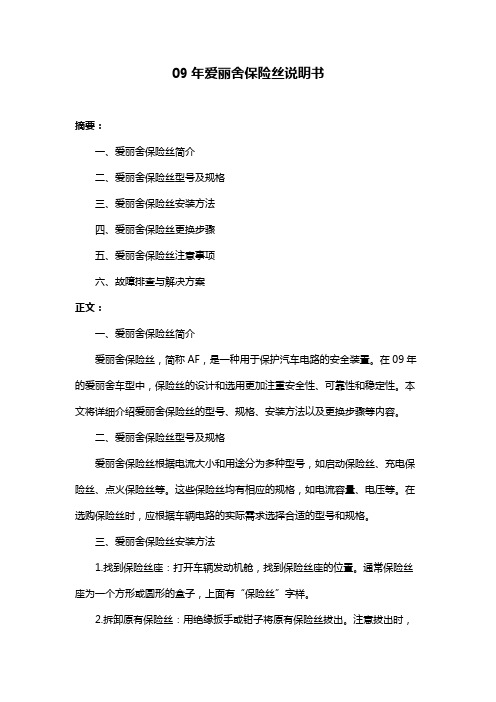 09 年爱丽舍保险丝说明书

摘要：

一、爱丽舍保险丝简介

二、爱丽舍保险丝型号及规格

三、爱丽舍保险丝安装方法

四、爱丽舍保险丝更换步骤

五、爱丽舍保险丝注意事项

六、故障排查与解决方案

正文：

一、爱丽舍保险丝简介

爱丽舍保险丝，简称 AF，是一种用于保护汽车电路的安全装置。在 09 年的爱丽舍车型中，保险丝的设计和选用更加注重安全性、可靠性和稳定性。本文将详细介绍爱丽舍保险丝的型号、规格、安装方法以及更换步骤等内容。

二、爱丽舍保险丝型号及规格

爱丽舍保险丝根据电流大小和用途分为多种型号，如启动保险丝、充电保险丝、点火保险丝等。这些保险丝均有相应的规格，如电流容量、电压等。在选购保险丝时，应根据车辆电路的实际需求选择合适的型号和规格。

三、爱丽舍保险丝安装方法

1.找到保险丝座：打开车辆发动机舱，找到保险丝座的位置。通常保险丝座为一个方形或圆形的盒子，上面有“保险丝”字样。

2.拆卸原有保险丝：用绝缘扳手或钳子将原有保险丝拔出。注意拔出时，